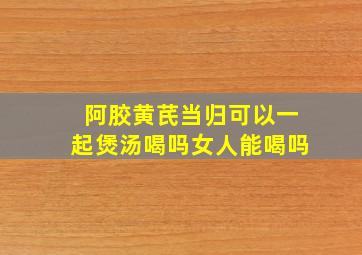 阿胶黄芪当归可以一起煲汤喝吗女人能喝吗